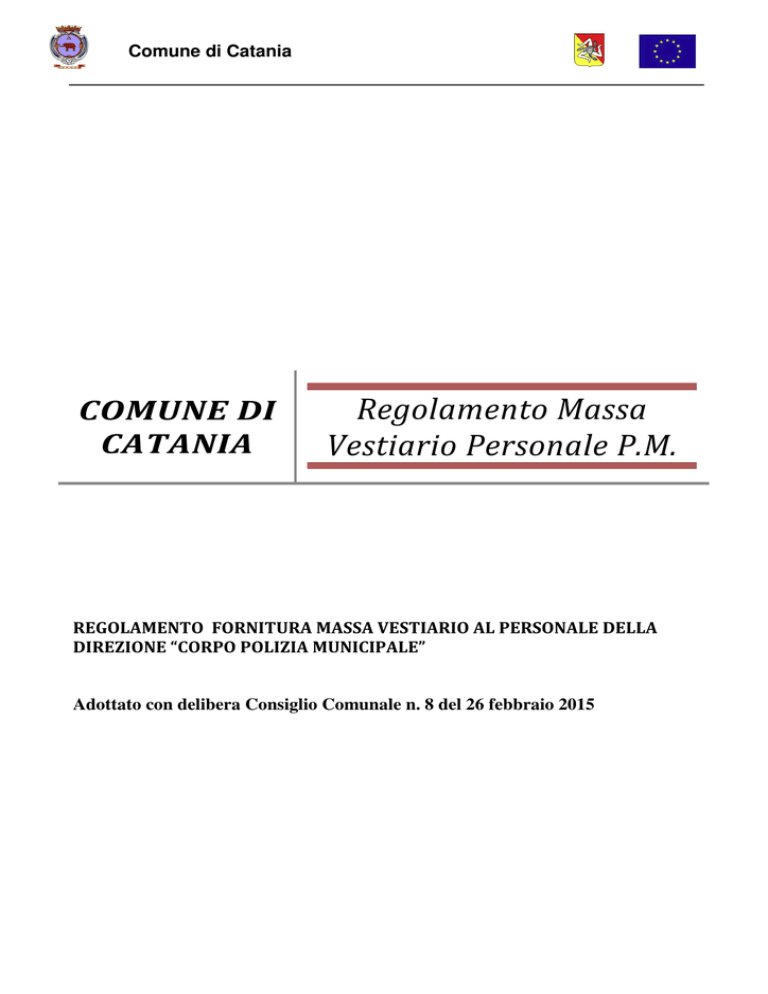 Comune di Catania

COMUNE DI CATANIA

Regolamento Massa Vestiario Personale P.M.

REGOLAMENTO FORNITURA MASSA VESTIARIO AL PERSONALE DELLA DIREZIONE “CORPO POLIZIA MUNICIPALE”

Adottato con delibera Consiglio Comunale n. 8 del 26 febbraio 2015